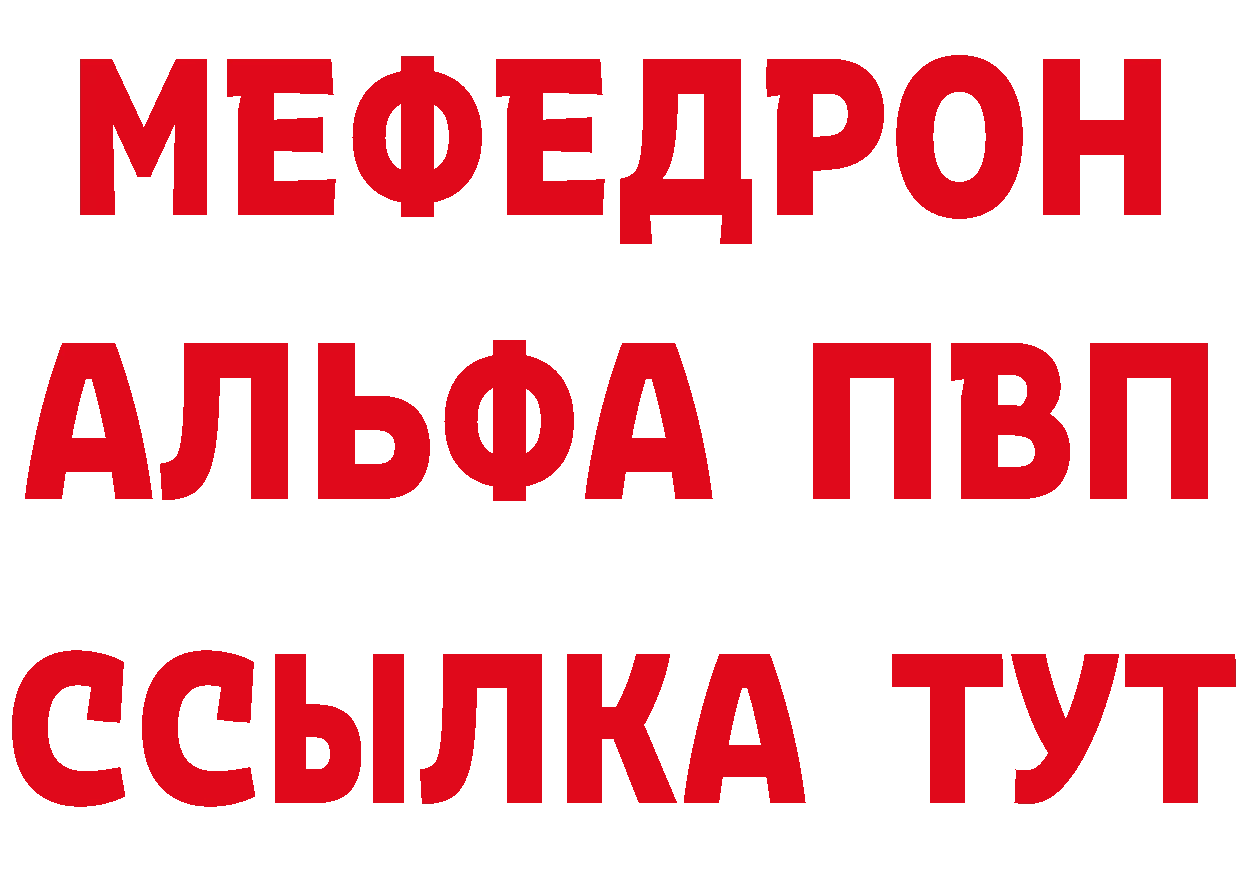 МЕФЕДРОН
АЛЬФА ПВП
ССЫЛКА ТУТ